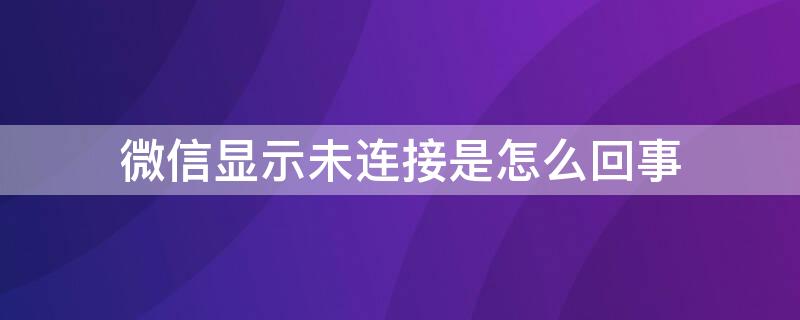 微信显示未连接是怎么回事